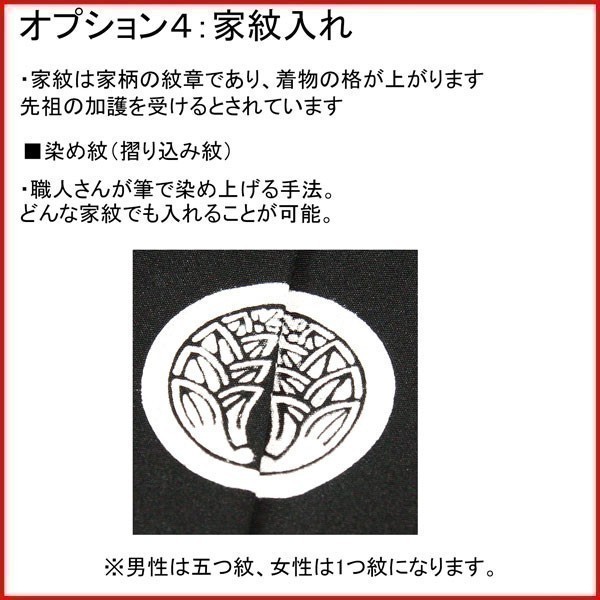 オプション4：家紋入れ

・家紋は家柄の紋章であり、着物の格が上がります
先祖の加護を受けるとされています

■染め紋（摺り込み紋）

・職人さんが筆で染め上げる手法。
どんな家紋でも入れることが可能。

※男性は五つ紋、女性は1つ紋になります。